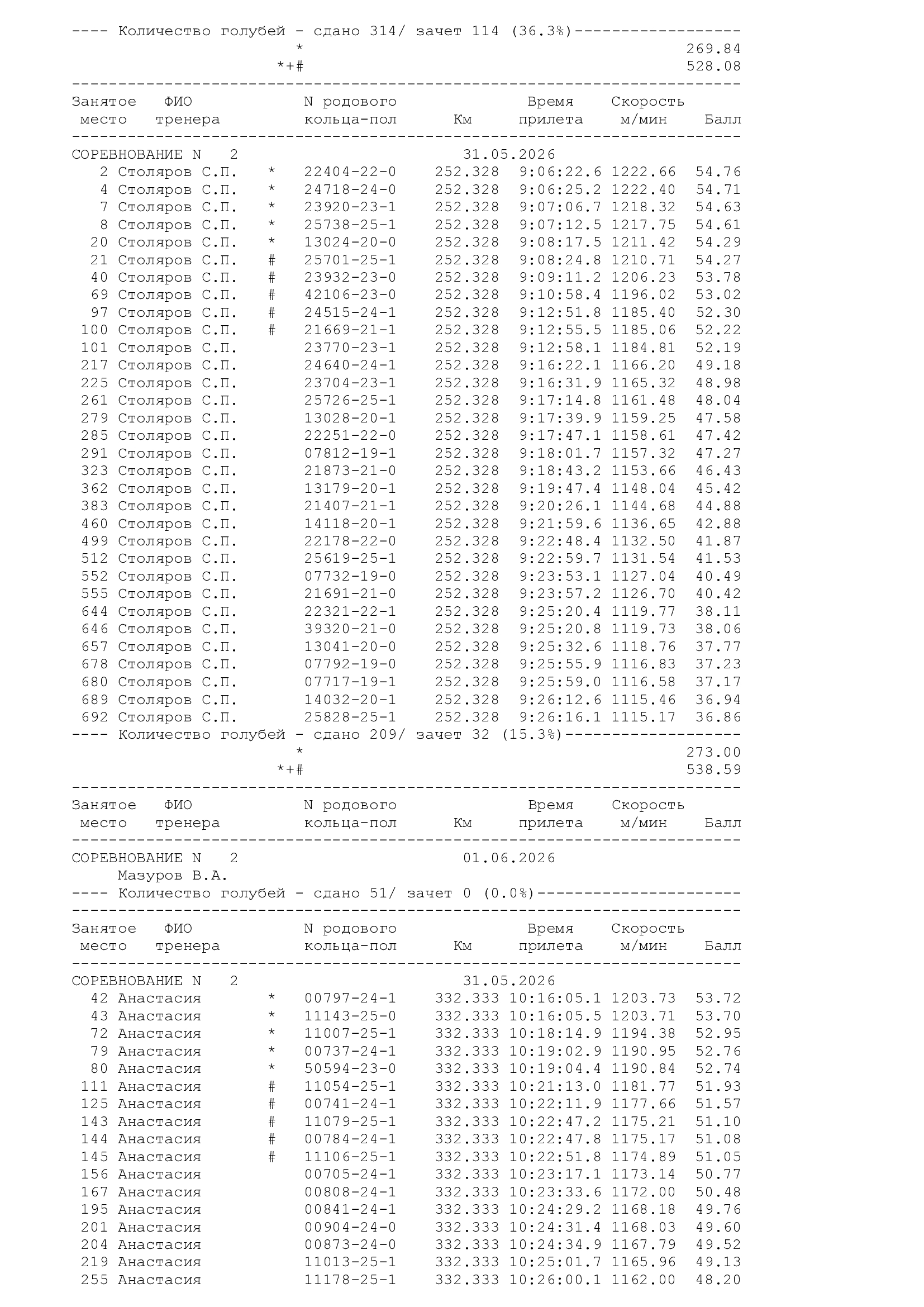 ---- Количество голубей - сдано 314/ зачет 114 (36.3%)------------------
* 269.84
*+# 528.08
------------------------------------------------------------------------
Занятое ФИО N родового Время Скорость
место тренера кольца-пол Км прилета м/мин Балл
------------------------------------------------------------------------
СОРЕВНОВАНИЕ N 2 31.05.2026
2 Столяров С.П. * 22404-22-0 252.328 9:06:22.6 1222.66 54.76
4 Столяров С.П. * 24718-24-0 252.328 9:06:25.2 1222.40 54.71
7 Столяров С.П. * 23920-23-1 252.328 9:07:06.7 1218.32 54.63
8 Столяров С.П. * 25738-25-1 252.328 9:07:12.5 1217.75 54.61
20 Столяров С.П. * 13024-20-0 252.328 9:08:17.5 1211.42 54.29
21 Столяров С.П. # 25701-25-1 252.328 9:08:24.8 1210.71 54.27
40 Столяров С.П. # 23932-23-0 252.328 9:09:11.2 1206.23 53.78
69 Столяров С.П. # 42106-23-0 252.328 9:10:58.4 1196.02 53.02
97 Столяров С.П. # 24515-24-1 252.328 9:12:51.8 1185.40 52.30
100 Столяров С.П. # 21669-21-1 252.328 9:12:55.5 1185.06 52.22
101 Столяров С.П. 23770-23-1 252.328 9:12:58.1 1184.81 52.19
217 Столяров С.П. 24640-24-1 252.328 9:16:22.1 1166.20 49.18
225 Столяров С.П. 23704-23-1 252.328 9:16:31.9 1165.32 48.98
261 Столяров С.П. 25726-25-1 252.328 9:17:14.8 1161.48 48.04
279 Столяров С.П. 13028-20-1 252.328 9:17:39.9 1159.25 47.58
285 Столяров С.П. 22251-22-0 252.328 9:17:47.1 1158.61 47.42
291 Столяров С.П. 07812-19-1 252.328 9:18:01.7 1157.32 47.27
323 Столяров С.П. 21873-21-0 252.328 9:18:43.2 1153.66 46.43
362 Столяров С.П. 13179-20-1 252.328 9:19:47.4 1148.04 45.42
383 Столяров С.П. 21407-21-1 252.328 9:20:26.1 1144.68 44.88
460 Столяров С.П. 14118-20-1 252.328 9:21:59.6 1136.65 42.88
499 Столяров С.П. 22178-22-0 252.328 9:22:48.4 1132.50 41.87
512 Столяров С.П. 25619-25-1 252.328 9:22:59.7 1131.54 41.53
552 Столяров С.П. 07732-19-0 252.328 9:23:53.1 1127.04 40.49
555 Столяров С.П. 21691-21-0 252.328 9:23:57.2 1126.70 40.42
644 Столяров С.П. 22321-22-1 252.328 9:25:20.4 1119.77 38.11
646 Столяров С.П. 39320-21-0 252.328 9:25:20.8 1119.73 38.06
657 Столяров С.П. 13041-20-0 252.328 9:25:32.6 1118.76 37.77
678 Столяров С.П. 07792-19-0 252.328 9:25:55.9 1116.83 37.23
680 Столяров С.П. 07717-19-1 252.328 9:25:59.0 1116.58 37.17
689 Столяров С.П. 14032-20-1 252.328 9:26:12.6 1115.46 36.94
692 Столяров С.П. 25828-25-1 252.328 9:26:16.1 1115.17 36.86
---- Количество голубей - сдано 209/ зачет 32 (15.3%)-------------------
* 273.00
*+# 538.59
------------------------------------------------------------------------
Занятое ФИО N родового Время Скорость
место тренера кольца-пол Км прилета м/мин Балл
------------------------------------------------------------------------
СОРЕВНОВАНИЕ N 2 01.06.2026
Мазуров В.А.
---- Количество голубей - сдано 51/ зачет 0 (0.0%)----------------------
------------------------------------------------------------------------
Занятое ФИО N родового Время Скорость
место тренера кольца-пол Км прилета м/мин Балл
------------------------------------------------------------------------
СОРЕВНОВАНИЕ N 2 31.05.2026
42 Анастасия * 00797-24-1 332.333 10:16:05.1 1203.73 53.72
43 Анастасия * 11143-25-0 332.333 10:16:05.5 1203.71 53.70
72 Анастасия * 11007-25-1 332.333 10:18:14.9 1194.38 52.95
79 Анастасия * 00737-24-1 332.333 10:19:02.9 1190.95 52.76
80 Анастасия * 50594-23-0 332.333 10:19:04.4 1190.84 52.74
111 Анастасия # 11054-25-1 332.333 10:21:13.0 1181.77 51.93
125 Анастасия # 00741-24-1 332.333 10:22:11.9 1177.66 51.57
143 Анастасия # 11079-25-1 332.333 10:22:47.2 1175.21 51.10
144 Анастасия # 00784-24-1 332.333 10:22:47.8 1175.17 51.08
145 Анастасия # 11106-25-1 332.333 10:22:51.8 1174.89 51.05
156 Анастасия 00705-24-1 332.333 10:23:17.1 1173.14 50.77
167 Анастасия 00808-24-1 332.333 10:23:33.6 1172.00 50.48
195 Анастасия 00841-24-1 332.333 10:24:29.2 1168.18 49.76
201 Анастасия 00904-24-0 332.333 10:24:31.4 1168.03 49.60
204 Анастасия 00873-24-0 332.333 10:24:34.9 1167.79 49.52
219 Анастасия 11013-25-1 332.333 10:25:01.7 1165.96 49.13
255 Анастасия 11178-25-1 332.333 10:26:00.1 1162.00 48.20